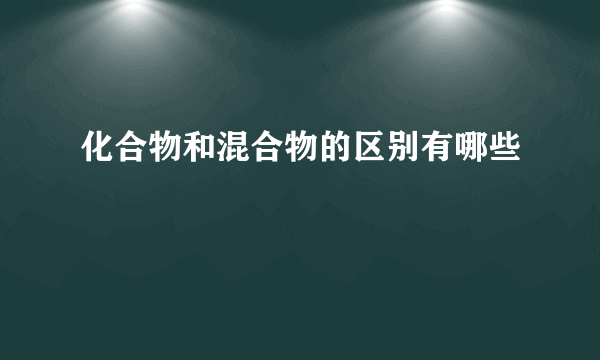 化合物和混合物的区别有哪些